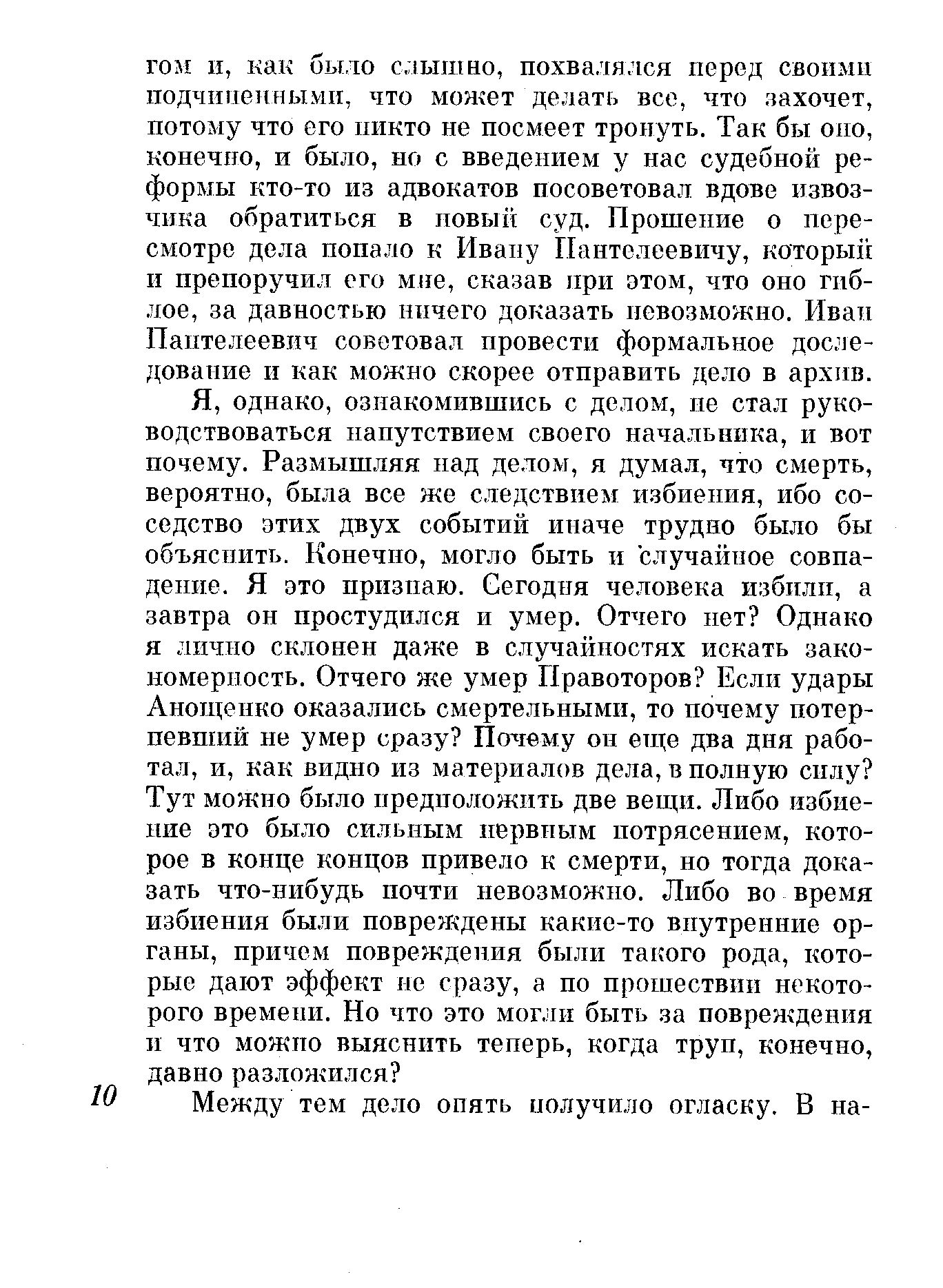 гом и, как было слышно, похвалялся перед своими подчиненными, что может делать все, что захочет, потому что его никто не посмеет тронуть. Так бы оно, конечно, и было, но с введением у нас судебной реформы кто-то из адвокатов посоветовал вдове извозчика обратиться в новый суд. Прошение о пересмотре дела попало к Ивану Пантелеевичу, который и препоручил его мне, сказав при этом, что оно гиблое, за давностью ничего доказать невозможно. Иван Пантелеевич советовал провести формальное доследование и как можно скорее отправить дело в архив.

Я, однако, ознакомившись с делом, не стал руководствоваться напутствием своего начальника, и вот почему. Размышляя над делом, я думал, что смерть, вероятно, была все же следствием избиения, ибо соседство этих двух событий иначе трудно было бы объяснить. Конечно, могло быть и случайное совпадение. Я это признаю. Сегодня человека избили, а завтра он простудился и умер. Отчего нет? Однако я лично склонен даже в случайностях искать закономерность. Отчего же умер Правоторов? Если удары Анощенко оказались смертельными, то почему потерпевший не умер сразу? Почему он еще два дня работал, и, как видно из материалов дела, в полную силу? Тут можно было предположить две вещи. Либо избиение это было сильным нервным потрясением, которое в конце концов привело к смерти, но тогда доказать что-нибудь почти невозможно. Либо во время избиения были повреждены какие-то внутренние органы, причем повреждения были такого рода, которые дают эффект не сразу, а по прошествии некоторого времени. Но что это могли быть за повреждения и что можно выяснить теперь, когда труп, конечно, давно разложился?

10

Между тем дело опять получило огласку. В на-